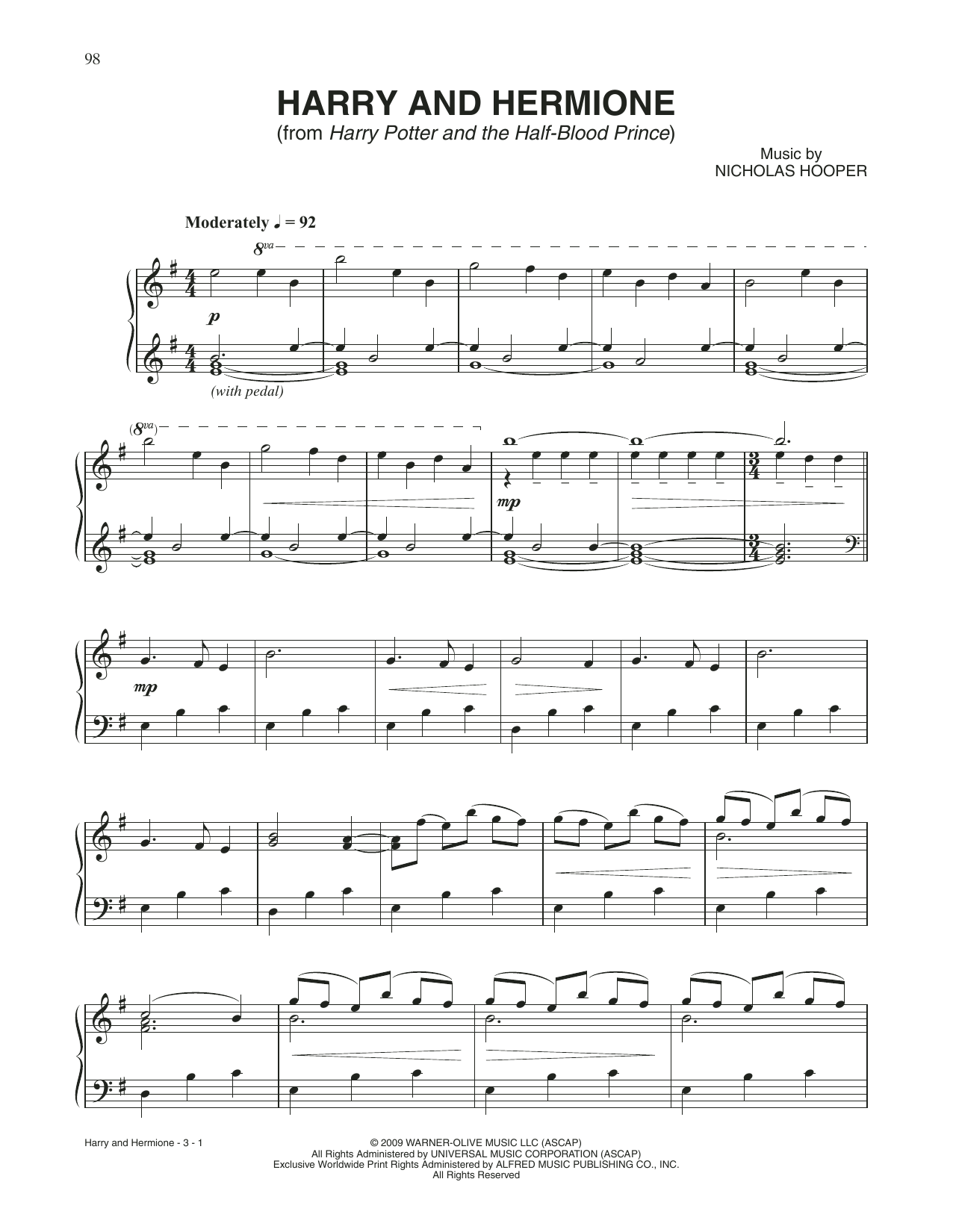 98

HARRY AND HERMIONE
(from Harry Potter and the Half-Blood Prince)

Music by
NICHOLAS HOOPER

Moderately ♩ = 92

8va

p

(with pedal)

(8va)

mp

mp

Harry and Hermione - 3 - 1

© 2009 WARNER-OLIVE MUSIC LLC (ASCAP)
All Rights Administered by UNIVERSAL MUSIC CORPORATION (ASCAP)
Exclusive Worldwide Print Rights Administered by ALFRED MUSIC PUBLISHING CO., INC.
All Rights Reserved